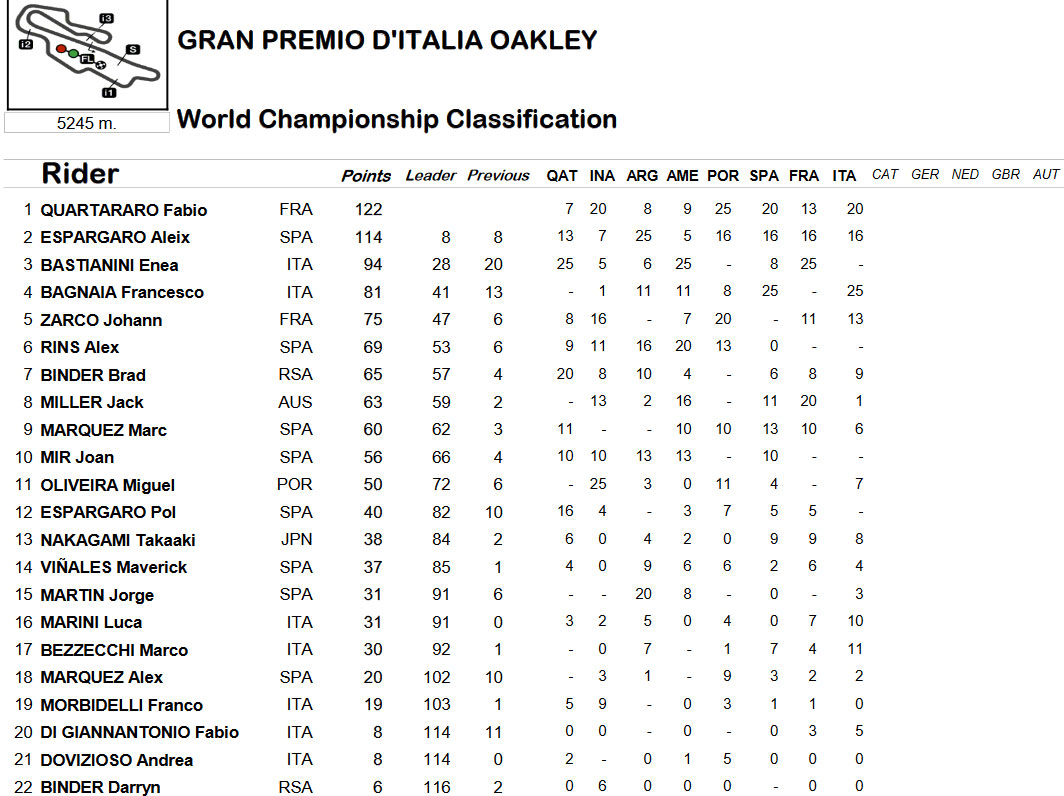 I3
I2
S
FL
I1
5245 m.

GRAN PREMIO D'ITALIA OAKLEY

World Championship Classification

| | Rider | | Points | Leader | Previous | QAT | INA | ARG | AME | POR | SPA | FRA | ITA | CAT | GER | NED | GBR | AUT |
|---|---|---|---|---|---|---|---|---|---|---|---|---|---|---|---|---|---|---|
| 1 | QUARTARARO Fabio | FRA | 122 | | | 7 | 20 | 8 | 9 | 25 | 20 | 13 | 20 | | | | | |
| 2 | ESPARGARO Aleix | SPA | 114 | 8 | 8 | 13 | 7 | 25 | 5 | 16 | 16 | 16 | 16 | | | | | |
| 3 | BASTIANINI Enea | ITA | 94 | 28 | 20 | 25 | 5 | 6 | 25 | - | 8 | 25 | - | | | | | |
| 4 | BAGNAIA Francesco | ITA | 81 | 41 | 13 | - | 1 | 11 | 11 | 8 | 25 | - | 25 | | | | | |
| 5 | ZARCO Johann | FRA | 75 | 47 | 6 | 8 | 16 | - | 7 | 20 | - | 11 | 13 | | | | | |
| 6 | RINS Alex | SPA | 69 | 53 | 6 | 9 | 11 | 16 | 20 | 13 | 0 | - | - | | | | | |
| 7 | BINDER Brad | RSA | 65 | 57 | 4 | 20 | 8 | 10 | 4 | - | 6 | 8 | 9 | | | | | |
| 8 | MILLER Jack | AUS | 63 | 59 | 2 | - | 13 | 2 | 16 | - | 11 | 20 | 1 | | | | | |
| 9 | MARQUEZ Marc | SPA | 60 | 62 | 3 | 11 | - | - | 10 | 10 | 13 | 10 | 6 | | | | | |
| 10 | MIR Joan | SPA | 56 | 66 | 4 | 10 | 10 | 13 | 13 | - | 10 | - | - | | | | | |
| 11 | OLIVEIRA Miguel | POR | 50 | 72 | 6 | - | 25 | 3 | 0 | 11 | 4 | - | 7 | | | | | |
| 12 | ESPARGARO Pol | SPA | 40 | 82 | 10 | 16 | 4 | - | 3 | 7 | 5 | 5 | - | | | | | |
| 13 | NAKAGAMI Takaaki | JPN | 38 | 84 | 2 | 6 | 0 | 4 | 2 | 0 | 9 | 9 | 8 | | | | | |
| 14 | VIÑALES Maverick | SPA | 37 | 85 | 1 | 4 | 0 | 9 | 6 | 6 | 2 | 6 | 4 | | | | | |
| 15 | MARTIN Jorge | SPA | 31 | 91 | 6 | - | - | 20 | 8 | - | 0 | - | 3 | | | | | |
| 16 | MARINI Luca | ITA | 31 | 91 | 0 | 3 | 2 | 5 | 0 | 4 | 0 | 7 | 10 | | | | | |
| 17 | BEZZECCHI Marco | ITA | 30 | 92 | 1 | - | 0 | 7 | - | 1 | 7 | 4 | 11 | | | | | |
| 18 | MARQUEZ Alex | SPA | 20 | 102 | 10 | - | 3 | 1 | - | 9 | 3 | 2 | 2 | | | | | |
| 19 | MORBIDELLI Franco | ITA | 19 | 103 | 1 | 5 | 9 | - | 0 | 3 | 1 | 1 | 0 | | | | | |
| 20 | DI GIANNANTONIO Fabio | ITA | 8 | 114 | 11 | 0 | 0 | - | 0 | - | 0 | 3 | 5 | | | | | |
| 21 | DOVIZIOSO Andrea | ITA | 8 | 114 | 0 | 2 | - | 0 | 1 | 5 | 0 | 0 | 0 | | | | | |
| 22 | BINDER Darryn | RSA | 6 | 116 | 2 | 0 | 6 | 0 | 0 | 0 | - | 0 | 0 | | | | | |